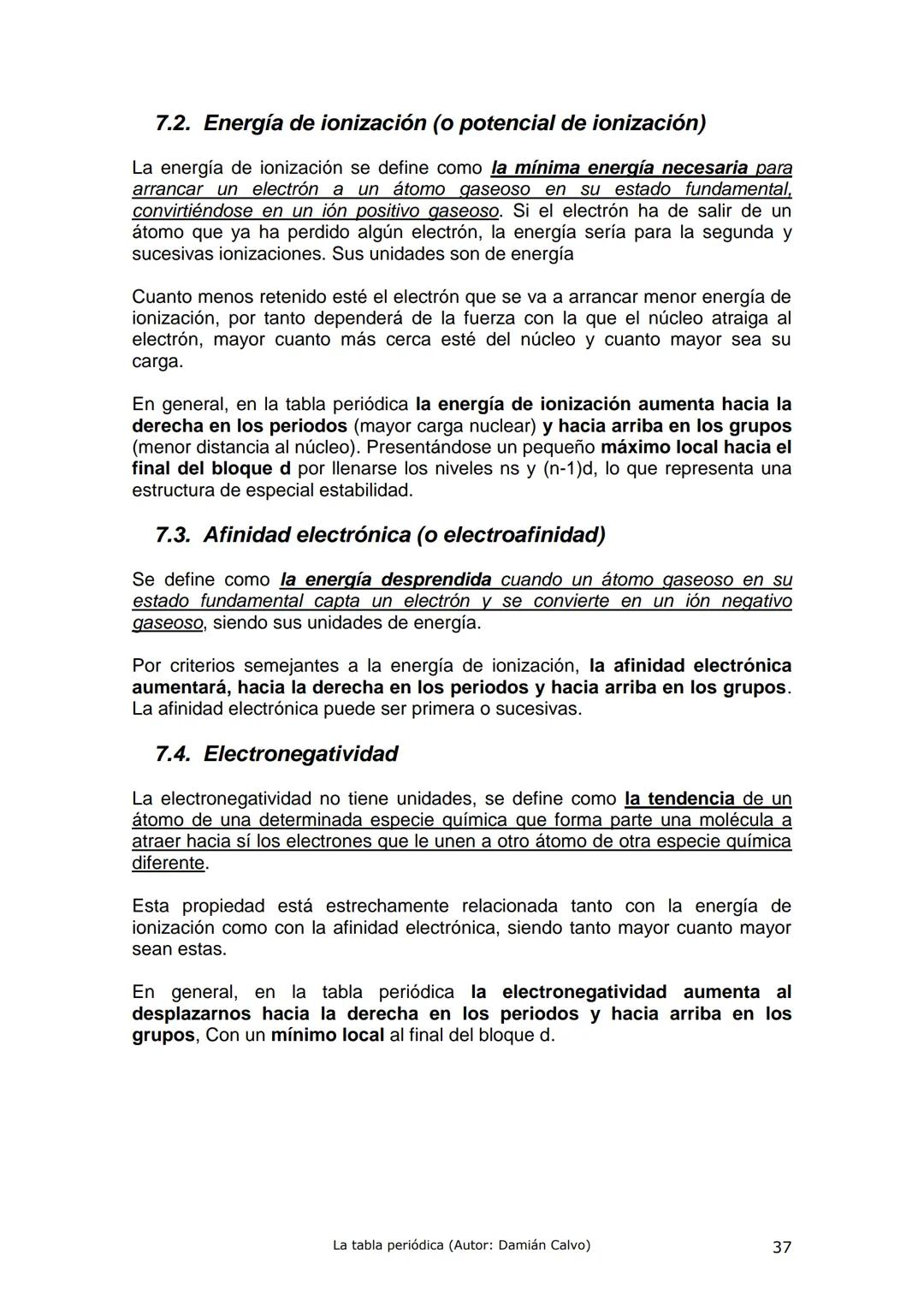 7.2. Energía de ionización (o potencial de ionización)

La energía de ionización se define como la mínima energía necesaria para arrancar un electrón a un átomo gaseoso en su estado fundamental, convirtiéndose en un ión positivo gaseoso. Si el electrón ha de salir de un átomo que ya ha perdido algún electrón, la energía sería para la segunda y sucesivas ionizaciones. Sus unidades son de energía

Cuanto menos retenido esté el electrón que se va a arrancar menor energía de ionización, por tanto dependerá de la fuerza con la que el núcleo atraiga al electrón, mayor cuanto más cerca esté del núcleo y cuanto mayor sea su carga.

En general, en la tabla periódica la energía de ionización aumenta hacia la derecha en los periodos (mayor carga nuclear) y hacia arriba en los grupos (menor distancia al núcleo). Presentándose un pequeño máximo local hacia el final del bloque d por llenarse los niveles ns y (n-1)d, lo que representa una estructura de especial estabilidad.

7.3. Afinidad electrónica (o electroafinidad)

Se define como la energía desprendida cuando un átomo gaseoso en su estado fundamental capta un electrón y se convierte en un ión negativo gaseoso, siendo sus unidades de energía.

Por criterios semejantes a la energía de ionización, la afinidad electrónica aumentará, hacia la derecha en los periodos y hacia arriba en los grupos. La afinidad electrónica puede ser primera o sucesivas.

7.4. Electronegatividad

La electronegatividad no tiene unidades, se define como la tendencia de un átomo de una determinada especie química que forma parte una molécula a atraer hacia sí los electrones que le unen a otro átomo de otra especie química diferente.

Esta propiedad está estrechamente relacionada tanto con la energía de ionización como con la afinidad electrónica, siendo tanto mayor cuanto mayor sean estas.

En general, en la tabla periódica la electronegatividad aumenta al desplazarnos hacia la derecha en los periodos y hacia arriba en los grupos, Con un mínimo local al final del bloque d.

La tabla periódica (Autor: Damián Calvo) 37